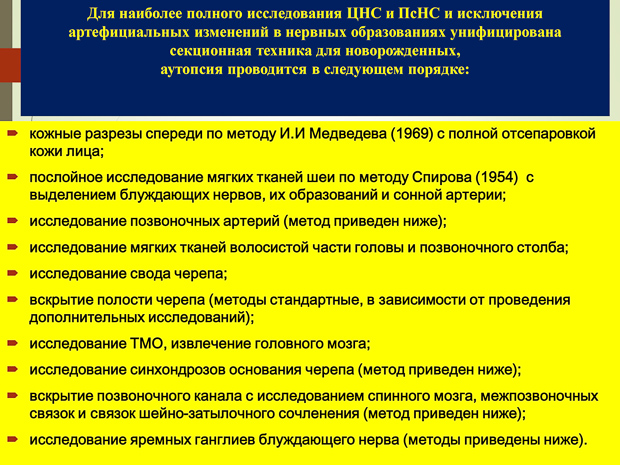 Для наиболее полного исследования ЦНС и ПсНС и исключения артефициальных изменений в нервных образованиях унифицирована секционная техника для новорожденных,
аутопсия проводится в следующем порядке:

кожные разрезы спереди по методу И.И Медведева (1969) с полной отсепаровкой кожи лица;

послойное исследование мягких тканей шеи по методу Спирова (1954) с выделением блуждающих нервов, их образований и сонной артерии;

исследование позвоночных артерий (метод приведен ниже);

исследование мягких тканей волосистой части головы и позвоночного столба;

исследование свода черепа;

вскрытие полости черепа (методы стандартные, в зависимости от проведения дополнительных исследований);

исследование ТМО, извлечение головного мозга;

исследование синхондрозов основания черепа (метод приведен ниже);

вскрытие позвоночного канала с исследованием спинного мозга, межпозвоночных связок и связок шейно-затылочного сочленения (метод приведен ниже);

исследование яремных ганглиев блуждающего нерва (методы приведены ниже).